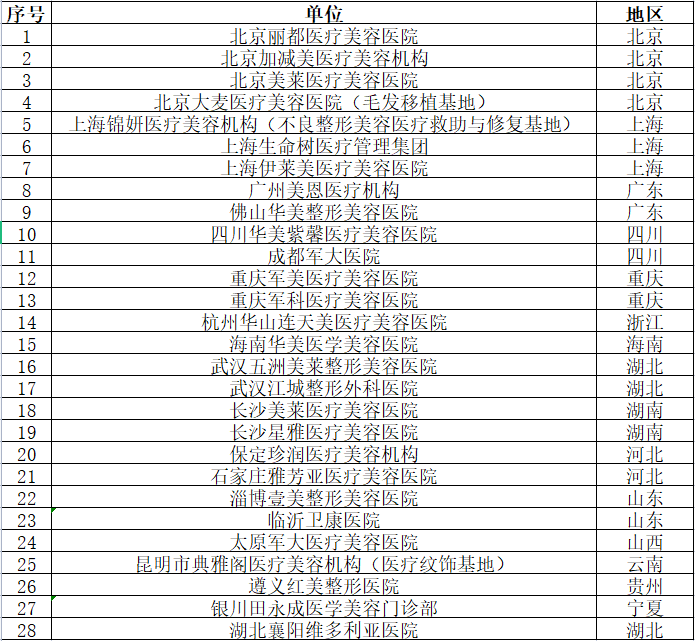 | 序号 | 单位 | 地区 |
|---|---|---|
| 1 | 北京丽都医疗美容医院 | 北京 |
| 2 | 北京加减美医疗美容机构 | 北京 |
| 3 | 北京美莱医疗美容医院 | 北京 |
| 4 | 北京大麦医疗美容医院（毛发移植基地） | 北京 |
| 5 | 上海锦妍医疗美容机构（不良整形美容医疗救助与修复基地） | 上海 |
| 6 | 上海生命树医疗管理集团 | 上海 |
| 7 | 上海伊莱美医疗美容医院 | 上海 |
| 8 | 广州美恩医疗机构 | 广东 |
| 9 | 佛山华美整形美容医院 | 广东 |
| 10 | 四川华美紫馨医疗美容医院 | 四川 |
| 11 | 成都军大医院 | 四川 |
| 12 | 重庆军美医疗美容医院 | 重庆 |
| 13 | 重庆军科医疗美容医院 | 重庆 |
| 14 | 杭州华山连天美医疗美容医院 | 浙江 |
| 15 | 海南华美医学美容医院 | 海南 |
| 16 | 武汉五洲美莱整形美容医院 | 湖北 |
| 17 | 武汉江城整形外科医院 | 湖北 |
| 18 | 长沙美莱医疗美容医院 | 湖南 |
| 19 | 长沙星雅医疗美容医院 | 湖南 |
| 20 | 保定珍润医疗美容机构 | 河北 |
| 21 | 石家庄雅芳亚医疗美容医院 | 河北 |
| 22 | 淄博壹美整形美容医院 | 山东 |
| 23 | 临沂卫康医院 | 山东 |
| 24 | 太原军大医疗美容医院 | 山西 |
| 25 | 昆明市典雅阁医疗美容机构（医疗纹饰基地） | 云南 |
| 26 | 遵义红美整形医院 | 贵州 |
| 27 | 银川田永成医学美容门诊部 | 宁夏 |
| 28 | 湖北襄阳维多利亚医院 | 湖北 |